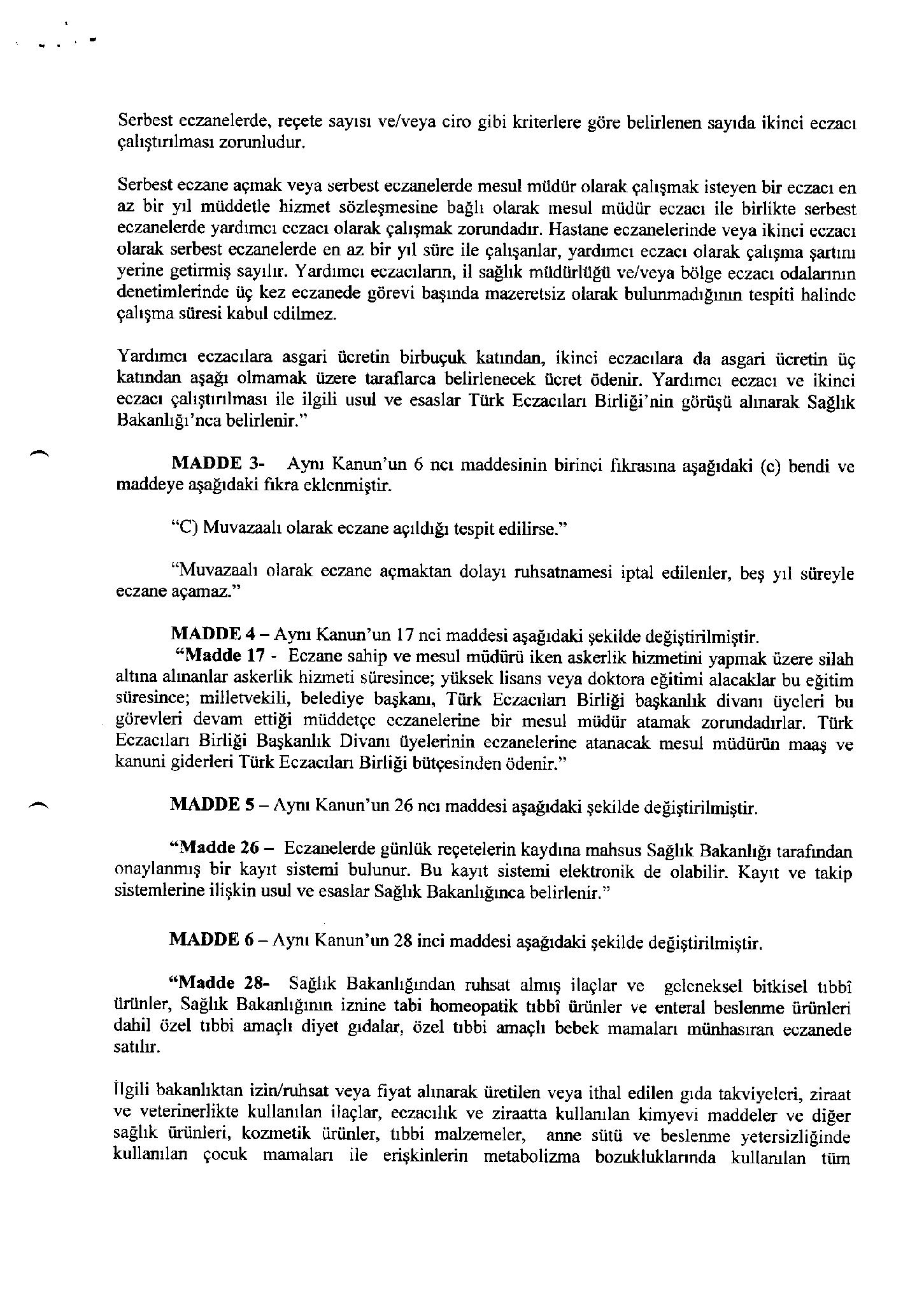 Serbest eczanelerde, reçete sayısı ve/veya ciro gibi kriterlere göre belirlenen sayıda ikinci eczacı çalıştırılması zorunludur.

Serbest eczane açmak veya serbest eczanelerde mesul müdür olarak çalışmak isteyen bir eczacı en az bir yıl müddetle hizmet sözleşmesine bağlı olarak mesul müdür eczacı ile birlikte serbest eczanelerde yardımcı eczacı olarak çalışmak zorundadır. Hastane eczanelerinde veya ikinci eczacı olarak serbest eczanelerde en az bir yıl süre ile çalışanlar, yardımcı eczacı olarak çalışma şartını yerine getirmiş sayılır. Yardımcı eczacıların, il sağlık müdürlüğü ve/veya bölge eczacı odalarının denetimlerinde üç kez eczanede görevi başında mazeretsiz olarak bulunmadığının tespiti halinde çalışma süresi kabul edilmez.

Yardımcı eczacılara asgari ücretin birbuçuk katından, ikinci eczacılara da asgari ücretin üç katından aşağı olmamak üzere taraflarca belirlenecek ücret ödenir. Yardımcı eczacı ve ikinci eczacı çalıştırılması ile ilgili usul ve esaslar Türk Eczacıları Birliği'nin görüşü alınarak Sağlık Bakanlığı'nca belirlenir."

MADDE 3- Aynı Kanun'un 6 ncı maddesinin birinci fıkrasına aşağıdaki (c) bendi ve maddeye aşağıdaki fıkra eklenmiştir.

"C) Muvazaalı olarak eczane açıldığı tespit edilirse."

"Muvazaalı olarak eczane açmaktan dolayı ruhsatnamesi iptal edilenler, beş yıl süreyle eczane açamaz."

MADDE 4 – Aynı Kanun'un 17 nci maddesi aşağıdaki şekilde değiştirilmiştir.
"Madde 17 - Eczane sahip ve mesul müdürü iken askerlik hizmetini yapmak üzere silah altına alınanlar askerlik hizmeti süresince; yüksek lisans veya doktora eğitimi alacaklar bu eğitim süresince; milletvekili, belediye başkanı, Türk Eczacıları Birliği başkanlık divanı üyeleri bu görevleri devam ettiği müddetçe eczanelerine bir mesul müdür atamak zorundadırlar. Türk Eczacıları Birliği Başkanlık Divanı üyelerinin eczanelerine atanacak mesul müdürün maaş ve kanuni giderleri Türk Eczacıları Birliği bütçesinden ödenir."

MADDE 5 – Aynı Kanun'un 26 ncı maddesi aşağıdaki şekilde değiştirilmiştir.

"Madde 26 – Eczanelerde günlük reçetelerin kaydına mahsus Sağlık Bakanlığı tarafından onaylanmış bir kayıt sistemi bulunur. Bu kayıt sistemi elektronik de olabilir. Kayıt ve takip sistemlerine ilişkin usul ve esaslar Sağlık Bakanlığınca belirlenir."

MADDE 6 – Aynı Kanun'un 28 inci maddesi aşağıdaki şekilde değiştirilmiştir.

"Madde 28- Sağlık Bakanlığından ruhsat almış ilaçlar ve geleneksel bitkisel tıbbî ürünler, Sağlık Bakanlığının iznine tabi homeopatik tıbbî ürünler ve enteral beslenme ürünleri dahil özel tıbbi amaçlı diyet gıdalar, özel tıbbi amaçlı bebek mamaları münhasıran eczanede satılır.

İlgili bakanlıktan izin/ruhsat veya fiyat alınarak üretilen veya ithal edilen gıda takviyeleri, ziraat ve veterinerlikte kullanılan ilaçlar, eczacılık ve ziraatta kullanılan kimyevi maddeler ve diğer sağlık ürünleri, kozmetik ürünler, tıbbi malzemeler, anne sütü ve beslenme yetersizliğinde kullanılan çocuk mamaları ile erişkinlerin metabolizma bozukluklarında kullanılan tüm